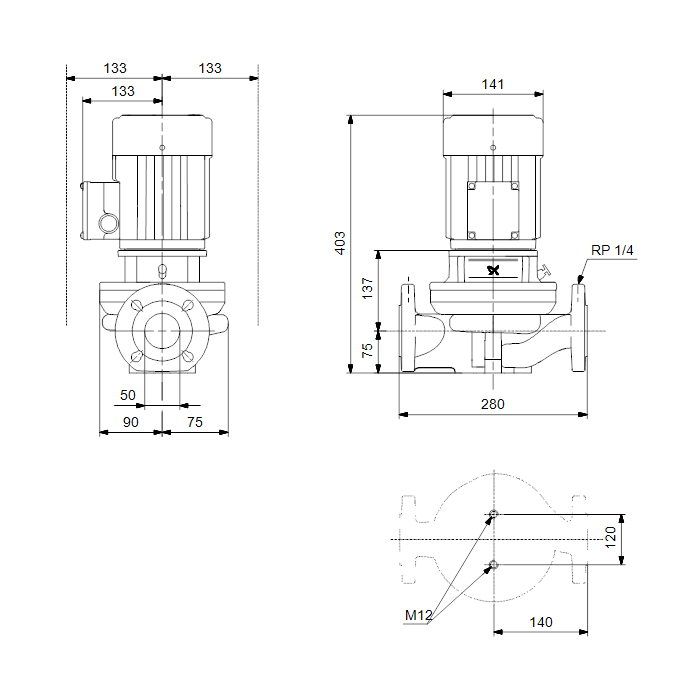 133
133
133
50
90
75
141
403
137
75
RP 1/4
280
120
M12
140